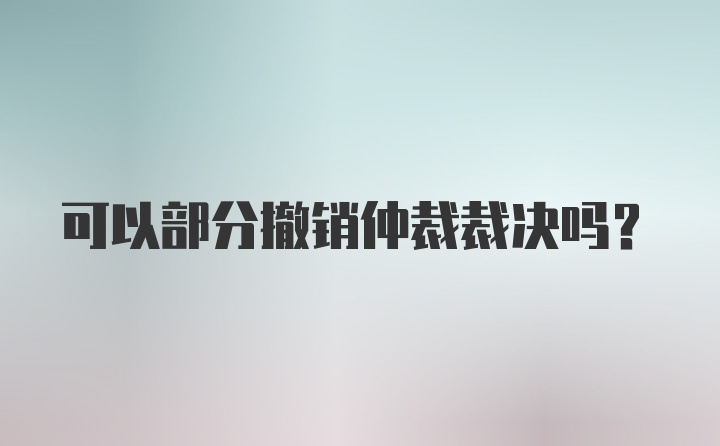 可以部分撤销仲裁裁决吗？